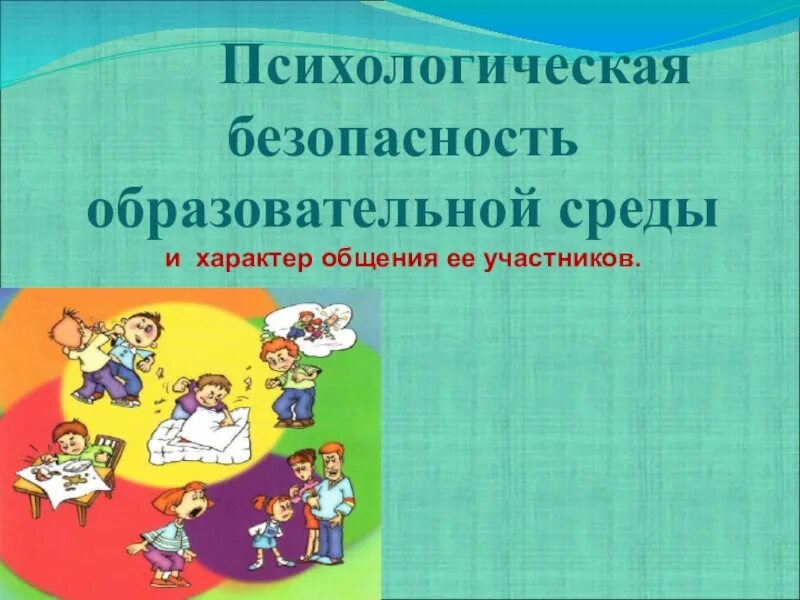 Психологическая безопасность образовательной среды

и характер общения ее участников.